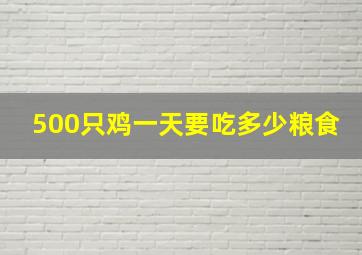 500只鸡一天要吃多少粮食